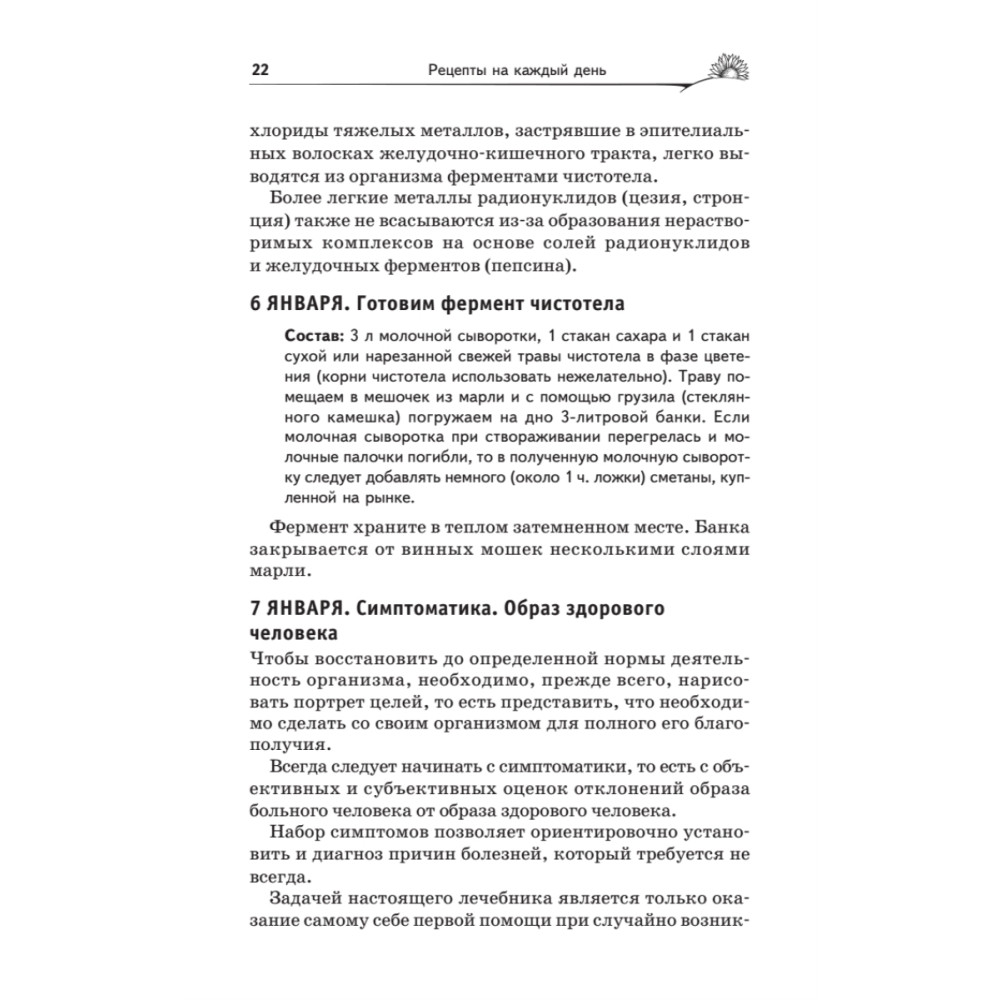 22 Рецепты на каждый день

хлориды тяжелых металлов, застрявшие в эпителиальных волосках желудочно-кишечного тракта, легко выводятся из организма ферментами чистотела.

Более легкие металлы радионуклидов (цезия, стронция) также не всасываются из-за образования нерастворимых комплексов на основе солей радионуклидов и желудочных ферментов (пепсина).

6 ЯНВАРЯ. Готовим фермент чистотела

Состав: 3 л молочной сыворотки, 1 стакан сахара и 1 стакан сухой или нарезанной свежей травы чистотела в фазе цветения (корни чистотела использовать нежелательно). Траву помещаем в мешочек из марли и с помощью грузила (стеклянного камешка) погружаем на дно 3-литровой банки. Если молочная сыворотка при створаживании перегрелась и молочные палочки погибли, то в полученную молочную сыворотку следует добавлять немного (около 1 ч. ложки) сметаны, купленной на рынке.

Фермент храните в теплом затемненном месте. Банка закрывается от винных мошек несколькими слоями марли.

7 ЯНВАРЯ. Симптоматика. Образ здорового человека

Чтобы восстановить до определенной нормы деятельность организма, необходимо, прежде всего, нарисовать портрет целей, то есть представить, что необходимо сделать со своим организмом для полного его благополучия.

Всегда следует начинать с симптоматики, то есть с объективных и субъективных оценок отклонений образа больного человека от образа здорового человека.

Набор симптомов позволяет ориентировочно установить и диагноз причин болезней, который требуется не всегда.

Задачей настоящего лечебника является только оказание самому себе первой помощи при случайно возник-